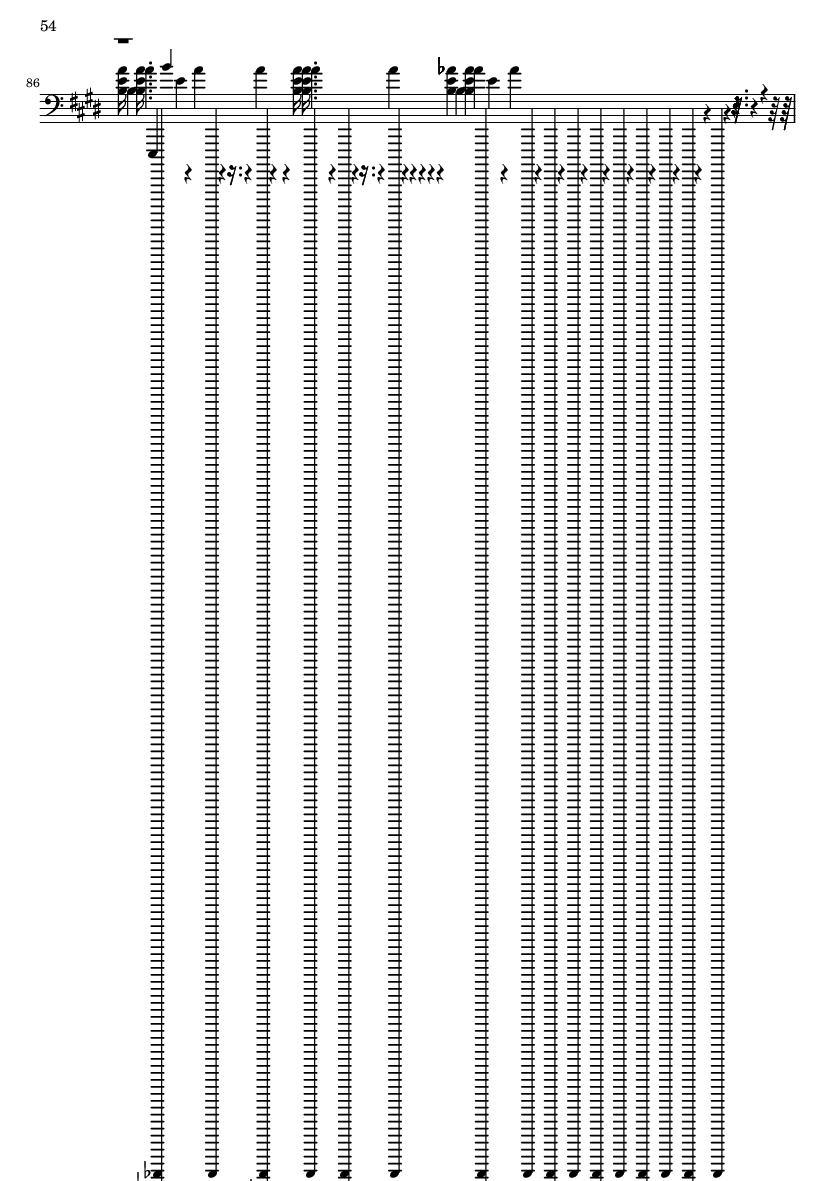 54

86